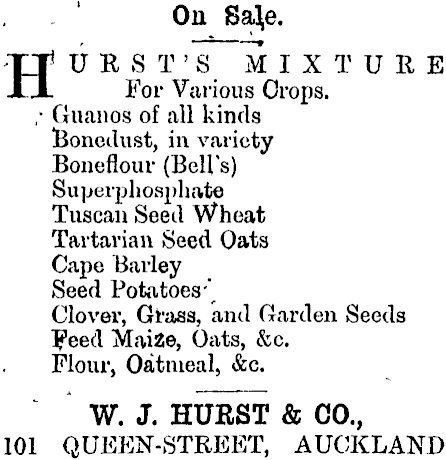 On Sale.

HURST'S MIXTURE
For Various Crops.

Guanos of all kinds
Bonedust, in variety
Boneflour (Bell's)
Superphosphate
Tuscan Seed Wheat
Tartarian Seed Oats
Cape Barley
Seed Potatoes
Clover, Grass, and Garden Seeds
Feed Maize, Oats, &c.
Flour, Oatmeal, &c.

W. J. HURST & CO.,
101 QUEEN-STREET, AUCKLAND